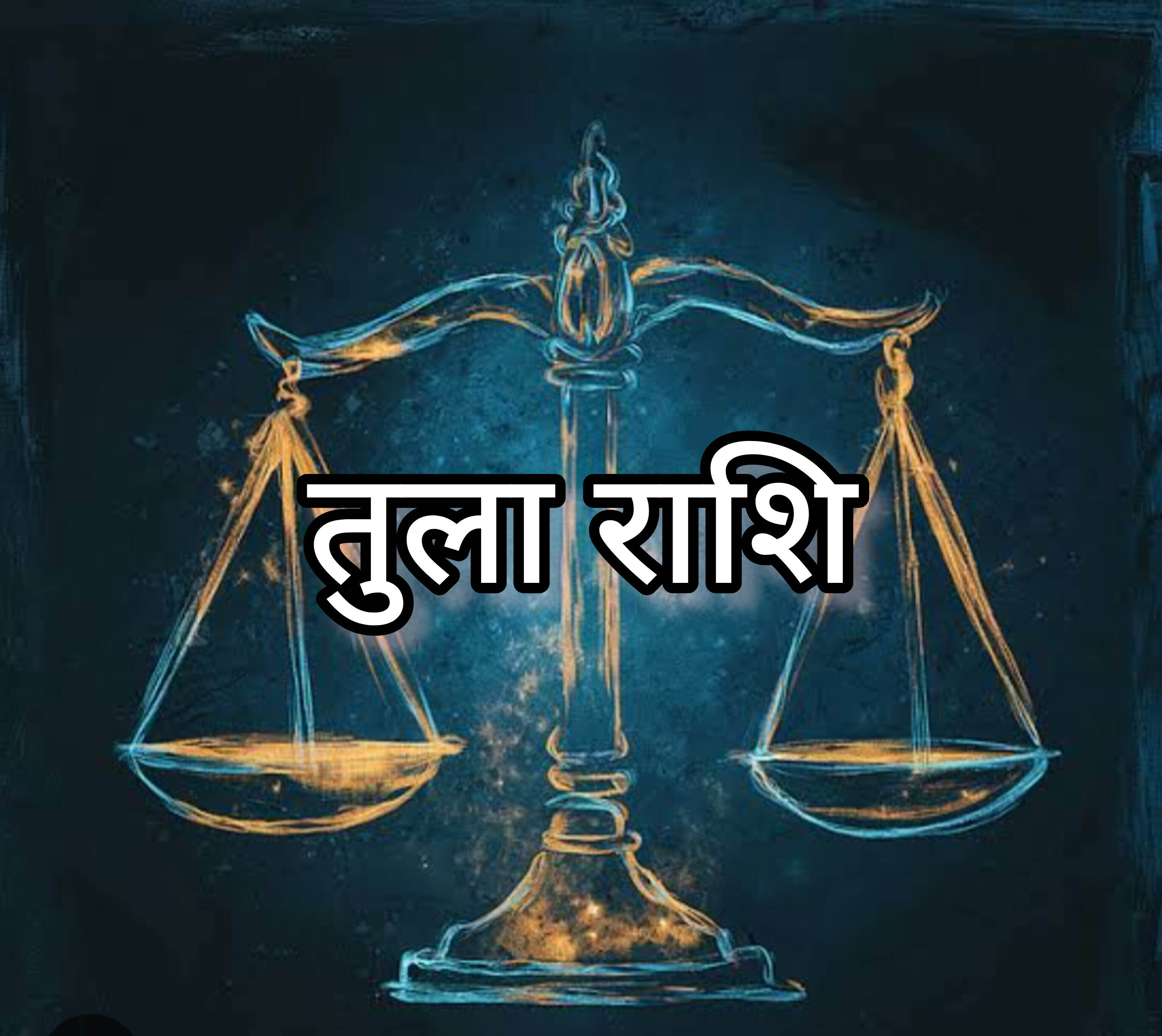 तुला राशि